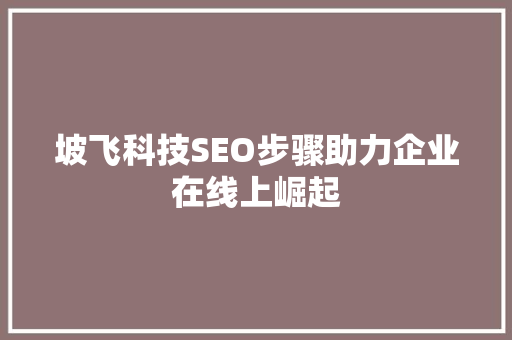 坡飞科技SEO步骤助力企业在线上崛起